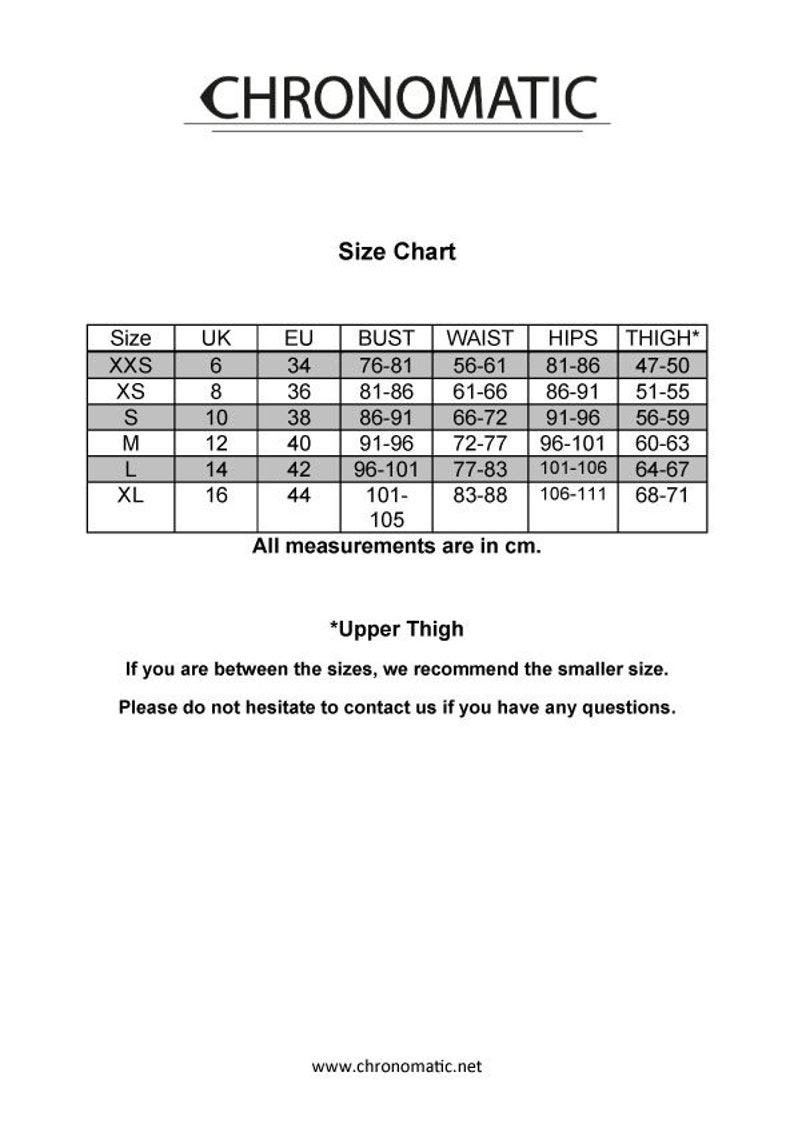 CHRONOMATIC

Size Chart

| Size | UK | EU | BUST | WAIST | HIPS | THIGH* |
|---|---|---|---|---|---|---|
| XXS | 6 | 34 | 76-81 | 56-61 | 81-86 | 47-50 |
| XS | 8 | 36 | 81-86 | 61-66 | 86-91 | 51-55 |
| S | 10 | 38 | 86-91 | 66-72 | 91-96 | 56-59 |
| M | 12 | 40 | 91-96 | 72-77 | 96-101 | 60-63 |
| L | 14 | 42 | 96-101 | 77-83 | 101-106 | 64-67 |
| XL | 16 | 44 | 101-105 | 83-88 | 106-111 | 68-71 |

All measurements are in cm.

*Upper Thigh

If you are between the sizes, we recommend the smaller size.

Please do not hesitate to contact us if you have any questions.

www.chronomatic.net